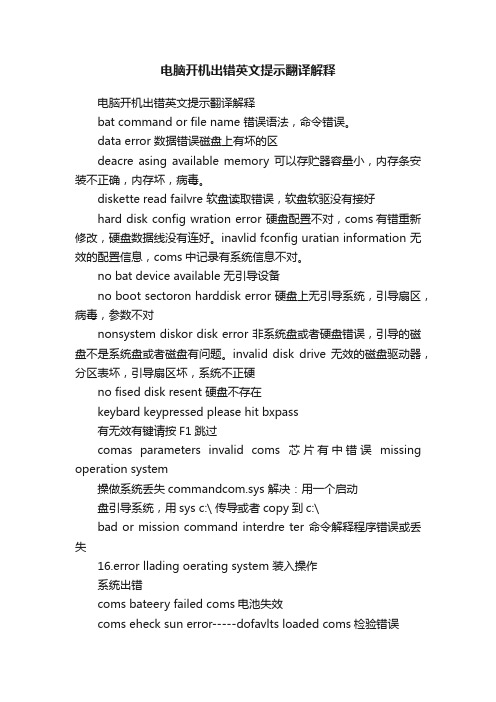 电脑开机出错英文提示翻译解释

电脑开机出错英文提示翻译解释

bat command or file name 错误语法，命令错误。

data error 数据错误磁盘上有坏的区

deacre asing available memory 可以存贮器容量小，内存条安装不正确，内存坏，病毒。

diskette read failvre 软盘读取错误，软盘软驱没有接好

hard disk config wration error 硬盘配置不对，coms 有错重新修改，硬盘数据线没有连好。inavlid fconfig uratian information 无效的配置信息，coms 中记录有系统信息不对。

no bat device available 无引导设备

no boot sectoron harddisk error 硬盘上无引导系统，引导扇区，病毒，参数不对

nonsystem diskor disk error 非系统盘或者硬盘错误，引导的磁盘不是系统盘或者磁盘有问题。invalid disk drive 无效的磁盘驱动器，分区表坏，引导扇区坏，系统不正硬

no fised disk resent 硬盘不存在

keybard keypressed please hit bxpass

有无效有键请按 F1 跳过

comas parameters invalid coms 芯片有中错误 missing operation system

操做系统丢失 commandcom.sys 解决：用一个启动

盘引导系统，用 sys c:\ 传导或者 copy 到 c:\

bad or mission command interdre ter 命令解释程序错误或丢失

16.error llading oerating system 装入操作

系统出错

coms bateery failed coms 电池失效

coms eheck sun error-----dofavlts loaded coms 检验错误